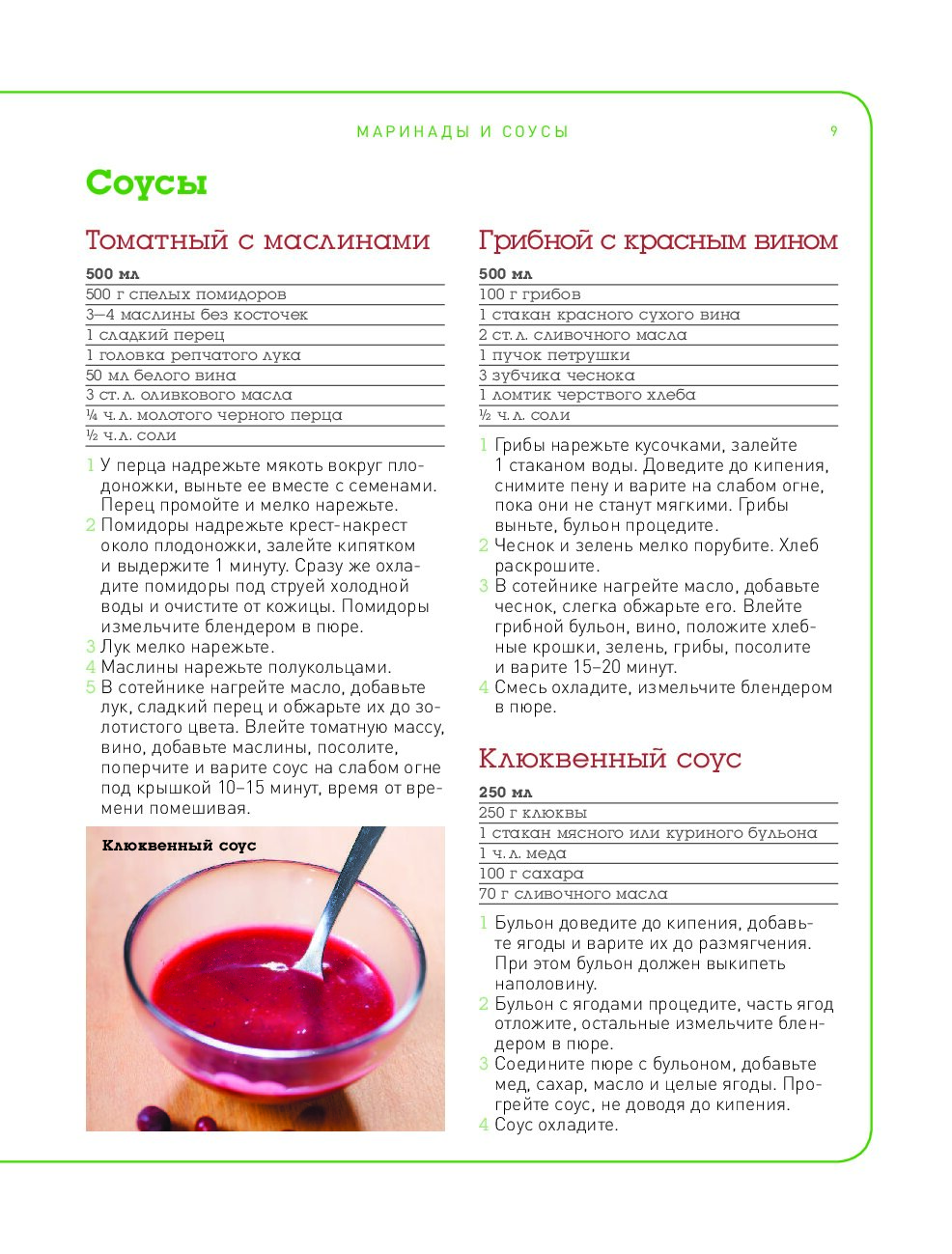 МАРИНАДЫ И СОУСЫ

9

Соусы

Томатный с маслинами

500 мл
500 г спелых помидоров
3—4 маслины без косточек
1 сладкий перец
1 головка репчатого лука
50 мл белого вина
3 ст. л. оливкового масла
¼ ч. л. молотого черного перца
½ ч. л. соли

1 У перца надрежьте мякоть вокруг плодоножки, выньте ее вместе с семенами. Перец промойте и мелко нарежьте.
2 Помидоры надрежьте крест-накрест около плодоножки, залейте кипятком и выдержите 1 минуту. Сразу же охладите помидоры под струей холодной воды и очистите от кожицы. Помидоры измельчите блендером в пюре.
3 Лук мелко нарежьте.
4 Маслины нарежьте полукольцами.
5 В сотейнике нагрейте масло, добавьте лук, сладкий перец и обжарьте их до золотистого цвета. Влейте томатную массу, вино, добавьте маслины, посолите, поперчите и варите соус на слабом огне под крышкой 10–15 минут, время от времени помешивая.

Клюквенный соус

Грибной с красным вином

500 мл
100 г грибов
1 стакан красного сухого вина
2 ст. л. сливочного масла
1 пучок петрушки
3 зубчика чеснока
1 ломтик черствого хлеба
½ ч. л. соли

1 Грибы нарежьте кусочками, залейте 1 стаканом воды. Доведите до кипения, снимите пену и варите на слабом огне, пока они не станут мягкими. Грибы выньте, бульон процедите.
2 Чеснок и зелень мелко порубите. Хлеб раскрошите.
3 В сотейнике нагрейте масло, добавьте чеснок, слегка обжарьте его. Влейте грибной бульон, вино, положите хлебные крошки, зелень, грибы, посолите и варите 15–20 минут.
4 Смесь охладите, измельчите блендером в пюре.

Клюквенный соус

250 мл
250 г клюквы
1 стакан мясного или куриного бульона
1 ч. л. меда
100 г сахара
70 г сливочного масла

1 Бульон доведите до кипения, добавьте ягоды и варите их до размягчения. При этом бульон должен выкипеть наполовину.
2 Бульон с ягодами процедите, часть ягод отложите, остальные измельчите блендером в пюре.
3 Соедините пюре с бульоном, добавьте мед, сахар, масло и целые ягоды. Прогрейте соус, не доводя до кипения.
4 Соус охладите.